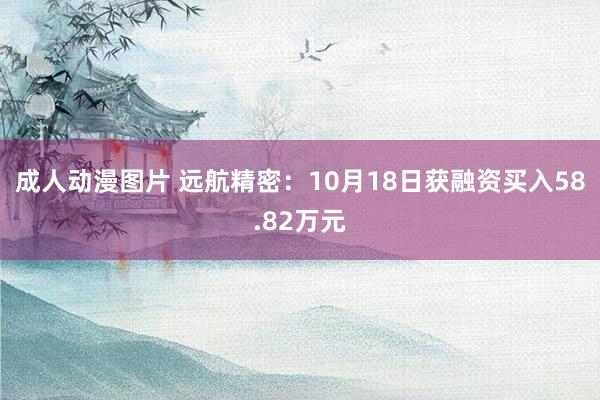 成人动漫图片 远航精密：10月18日获融资买入58.82万元